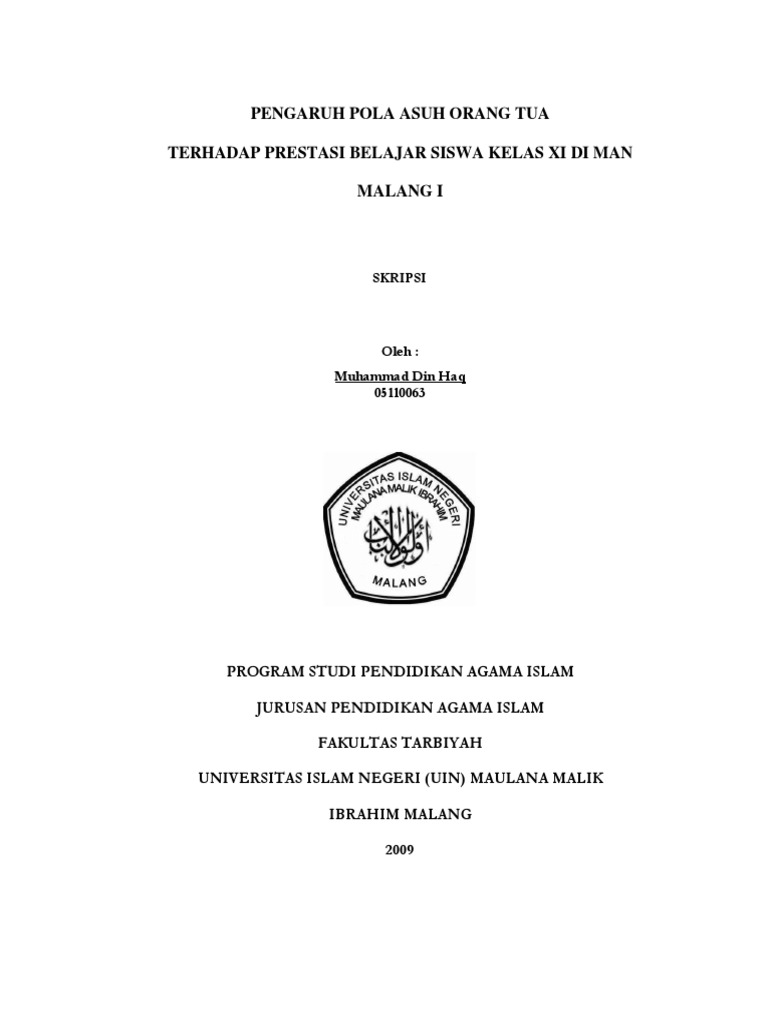 PENGARUH POLA ASUH ORANG TUA

TERHADAP PRESTASI BELAJAR SISWA KELAS XI DI MAN

MALANG I

SKRIPSI

Oleh :

Muhammad Din Haq
05110063

UNIVERSITAS ISLAM NEGERI
MAULANA MALIK IBRAHIM
MALANG

PROGRAM STUDI PENDIDIKAN AGAMA ISLAM

JURUSAN PENDIDIKAN AGAMA ISLAM

FAKULTAS TARBIYAH

UNIVERSITAS ISLAM NEGERI (UIN) MAULANA MALIK

IBRAHIM MALANG

2009